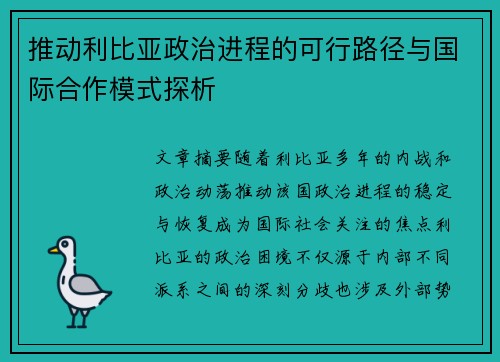 推动利比亚政治进程的可行路径与国际合作模式探析

文章摘要随着利比亚多年的内战和政治动荡推动该国政治进程的稳定与恢复成为国际社会关注的焦点利比亚的政治困境不仅源于内部不同派系之间的深刻分歧也涉及外部势